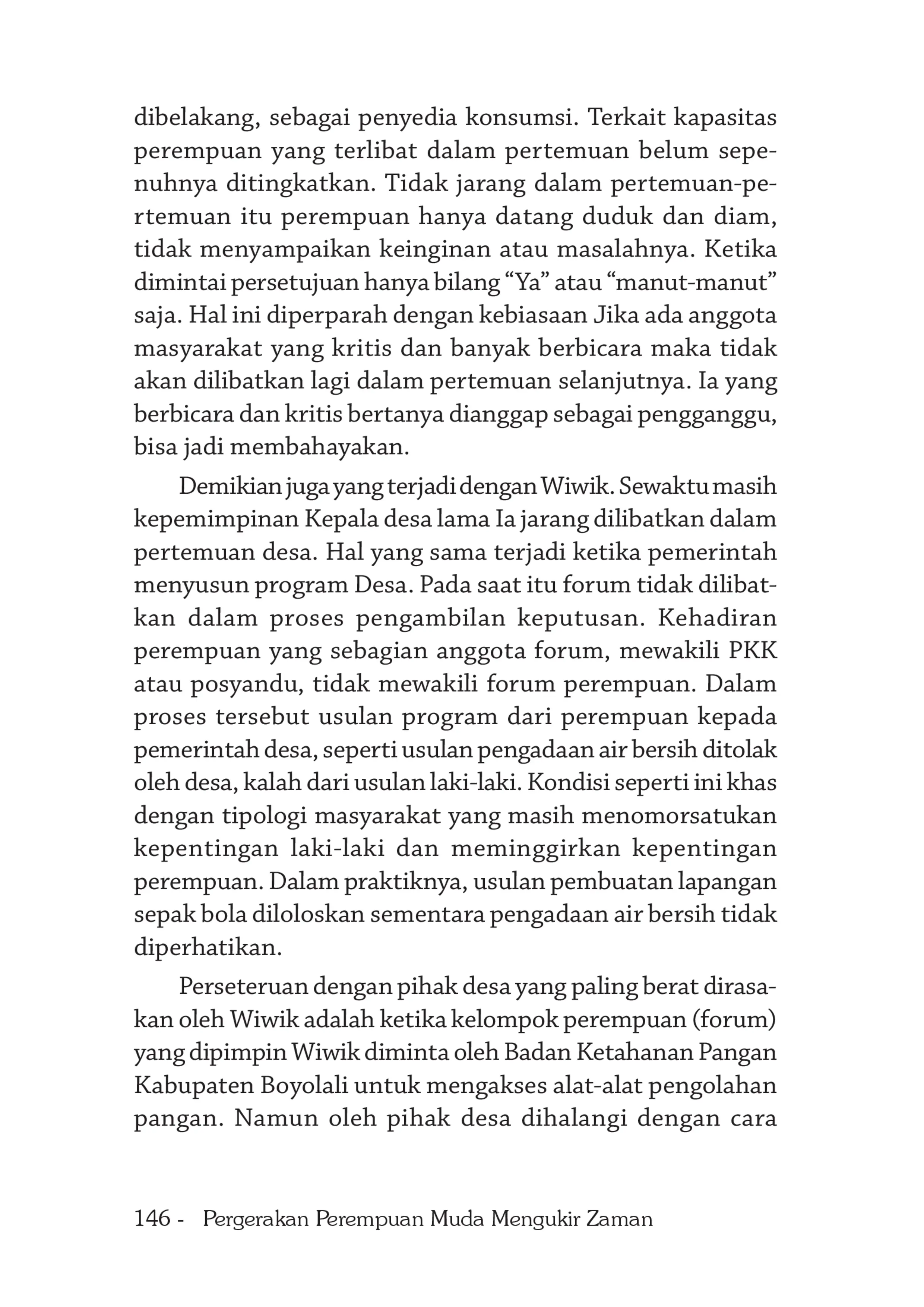 dibelakang, sebagai penyedia konsumsi. Terkait kapasitas perempuan yang terlibat dalam pertemuan belum sepenuhnya ditingkatkan. Tidak jarang dalam pertemuan-pertemuan itu perempuan hanya datang duduk dan diam, tidak menyampaikan keinginan atau masalahnya. Ketika dimintai persetujuan hanya bilang "Ya" atau "manut-manut" saja. Hal ini diperparah dengan kebiasaan Jika ada anggota masyarakat yang kritis dan banyak berbicara maka tidak akan dilibatkan lagi dalam pertemuan selanjutnya. Ia yang berbicara dan kritis bertanya dianggap sebagai pengganggu, bisa jadi membahayakan.

Demikian juga yang terjadi dengan Wiwik. Sewaktu masih kepemimpinan Kepala desa lama Ia jarang dilibatkan dalam pertemuan desa. Hal yang sama terjadi ketika pemerintah menyusun program Desa. Pada saat itu forum tidak dilibatkan dalam proses pengambilan keputusan. Kehadiran perempuan yang sebagian anggota forum, mewakili PKK atau posyandu, tidak mewakili forum perempuan. Dalam proses tersebut usulan program dari perempuan kepada pemerintah desa, seperti usulan pengadaan air bersih ditolak oleh desa, kalah dari usulan laki-laki. Kondisi seperti ini khas dengan tipologi masyarakat yang masih menomorsatukan kepentingan laki-laki dan meminggirkan kepentingan perempuan. Dalam praktiknya, usulan pembuatan lapangan sepak bola diloloskan sementara pengadaan air bersih tidak diperhatikan.

Perseteruan dengan pihak desa yang paling berat dirasakan oleh Wiwik adalah ketika kelompok perempuan (forum) yang dipimpin Wiwik diminta oleh Badan Ketahanan Pangan Kabupaten Boyolali untuk mengakses alat-alat pengolahan pangan. Namun oleh pihak desa dihalangi dengan cara

146 - Pergerakan Perempuan Muda Mengukir Zaman